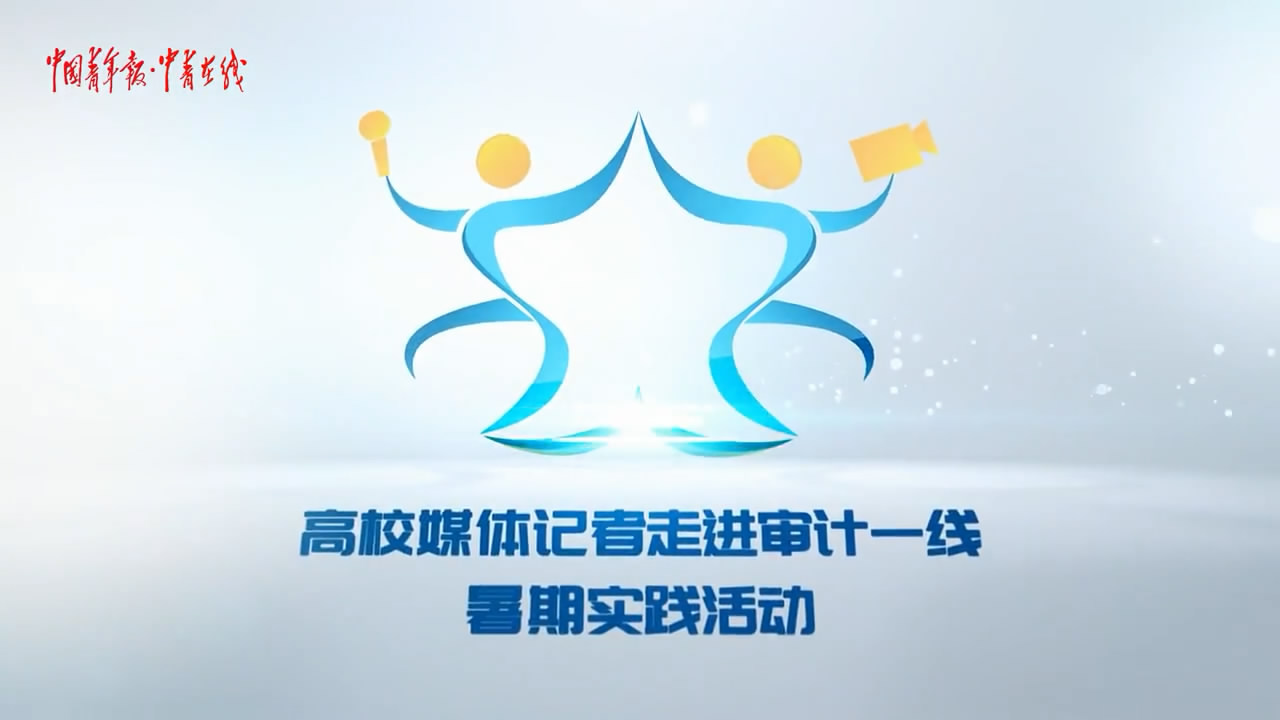 中国青年报·中青在线

高校媒体记者走进审计一线
暑期实践活动